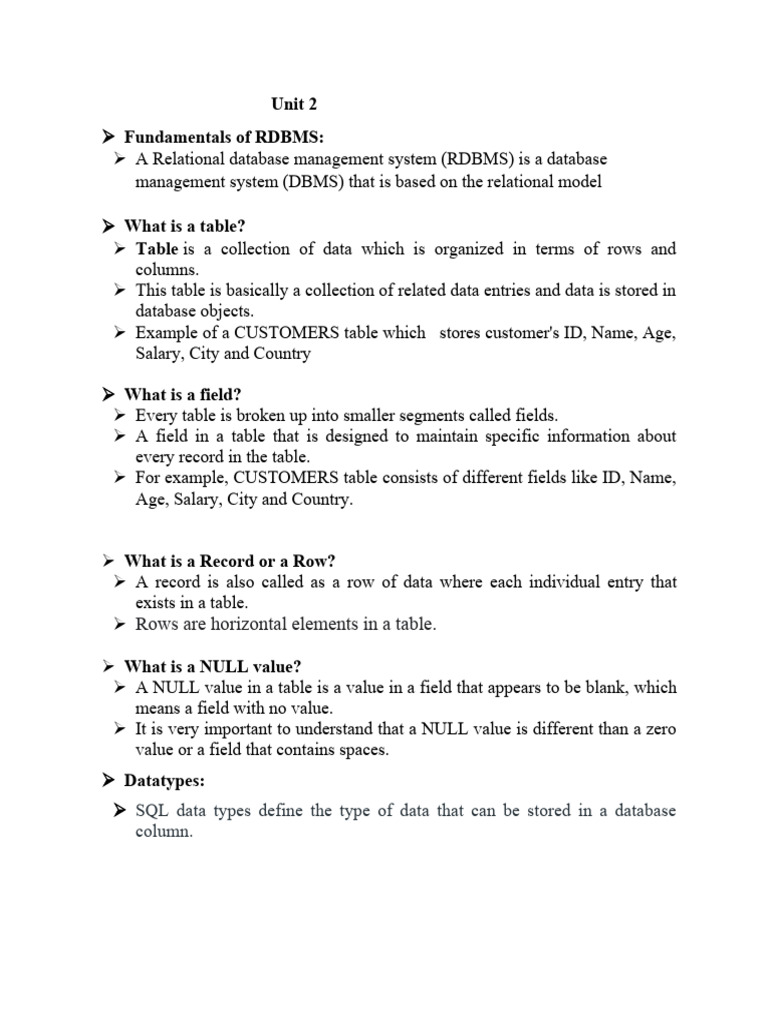 Unit 2

➢ Fundamentals of RDBMS:
➢ A Relational database management system (RDBMS) is a database management system (DBMS) that is based on the relational model

➢ What is a table?
➢ Table is a collection of data which is organized in terms of rows and columns.
➢ This table is basically a collection of related data entries and data is stored in database objects.
➢ Example of a CUSTOMERS table which stores customer's ID, Name, Age, Salary, City and Country

➢ What is a field?
➢ Every table is broken up into smaller segments called fields.
➢ A field in a table that is designed to maintain specific information about every record in the table.
➢ For example, CUSTOMERS table consists of different fields like ID, Name, Age, Salary, City and Country.

➢ What is a Record or a Row?
➢ A record is also called as a row of data where each individual entry that exists in a table.
➢ Rows are horizontal elements in a table.

➢ What is a NULL value?
➢ A NULL value in a table is a value in a field that appears to be blank, which means a field with no value.
➢ It is very important to understand that a NULL value is different than a zero value or a field that contains spaces.

➢ Datatypes:

➢ SQL data types define the type of data that can be stored in a database column.